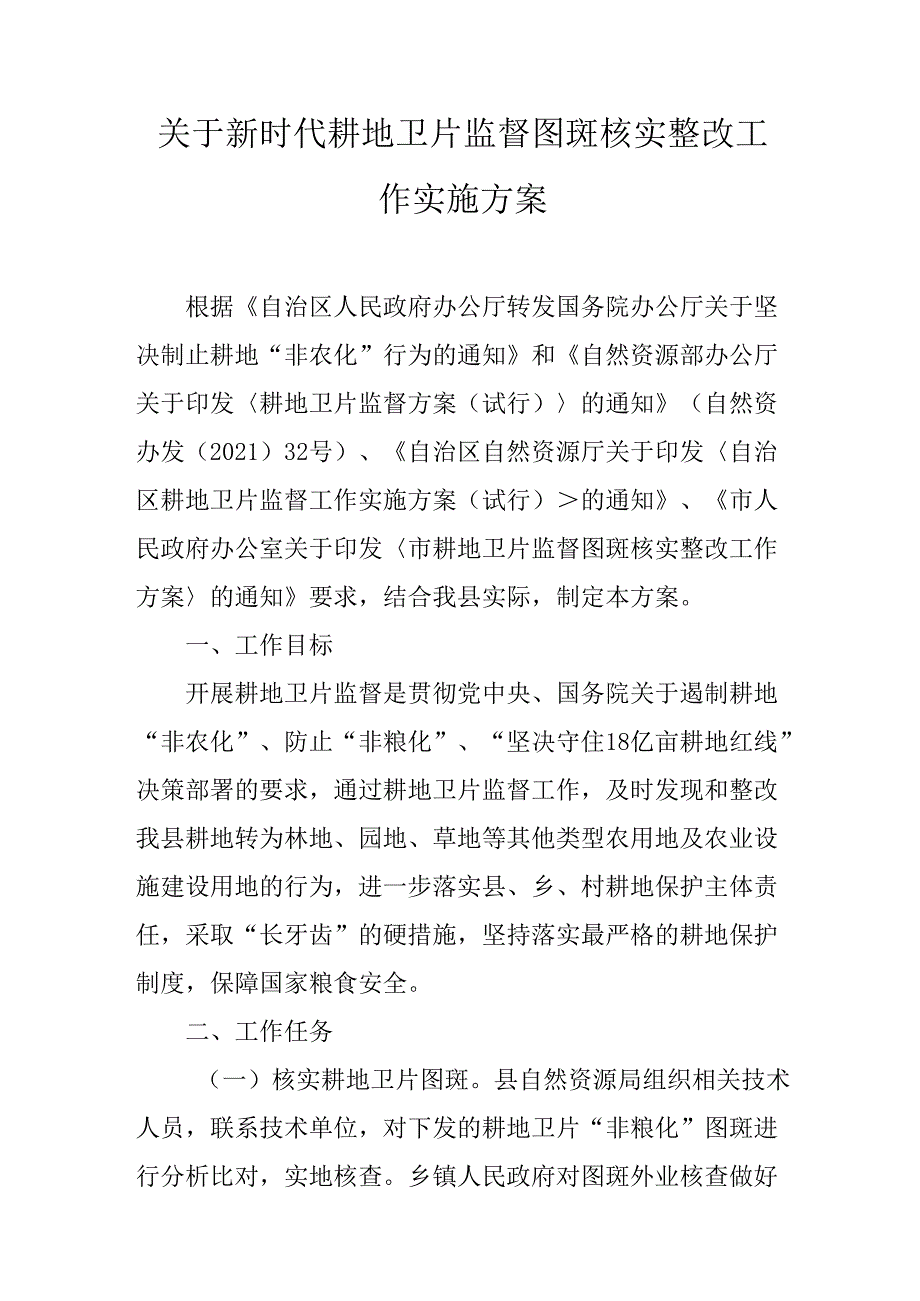 关于新时代耕地卫片监督图斑核实整改工作实施方案

根据《自治区人民政府办公厅转发国务院办公厅关于坚决制止耕地“非农化”行为的通知》和《自然资源部办公厅关于印发〈耕地卫片监督方案（试行）〉的通知》（自然资办发（2021）32号）、《自治区自然资源厅关于印发〈自治区耕地卫片监督工作实施方案（试行）＞的通知》、《市人民政府办公室关于印发〈市耕地卫片监督图斑核实整改工作方案〉的通知》要求，结合我县实际，制定本方案。

一、工作目标

开展耕地卫片监督是贯彻党中央、国务院关于遏制耕地“非农化”、防止“非粮化”、“坚决守住18亿亩耕地红线”决策部署的要求，通过耕地卫片监督工作，及时发现和整改我县耕地转为林地、园地、草地等其他类型农用地及农业设施建设用地的行为，进一步落实县、乡、村耕地保护主体责任，采取“长牙齿”的硬措施，坚持落实最严格的耕地保护制度，保障国家粮食安全。

二、工作任务

（一）核实耕地卫片图斑。县自然资源局组织相关技术人员，联系技术单位，对下发的耕地卫片“非粮化”图斑进行分析比对，实地核查。乡镇人民政府对图斑外业核查做好